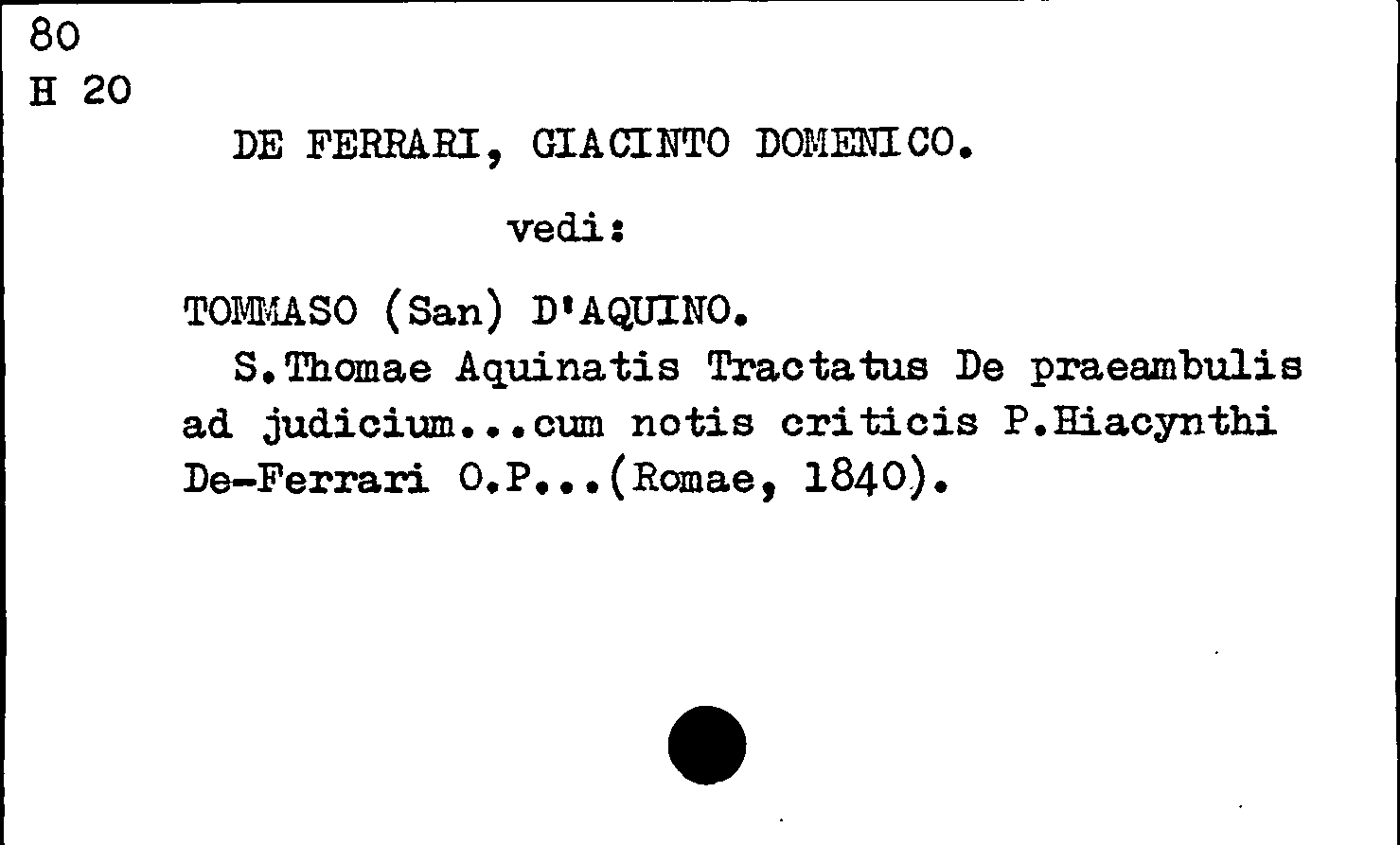 80
H 20

DE FERRARI, GIACINTO DOMENICO.

vedi:

TOMMASO (San) D'AQUINO.

S.Thomae Aquinatis Tractatus De praeambulis ad judicium...cum notis criticis P.Hiacynthi De-Ferrari O.P...(Romae, 1840).